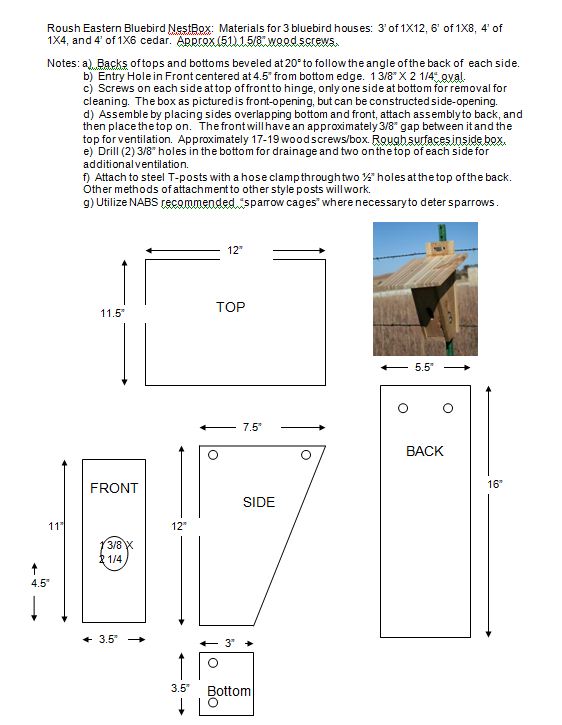 Roush Eastern Bluebird NestBox: Materials for 3 bluebird houses: 3' of 1X12, 6' of 1X8, 4' of 1X4, and 4' of 1X6 cedar. Approx (51) 1 5/8" wood screws.

Notes: a) Backs of tops and bottoms beveled at 20° to follow the angle of the back of each side.
b) Entry Hole in Front centered at 4.5" from bottom edge. 1 3/8" X 2 1/4" oval.
c) Screws on each side at top of front to hinge, only one side at bottom for removal for cleaning. The box as pictured is front-opening, but can be constructed side-opening.
d) Assemble by placing sides overlapping bottom and front, attach assembly to back, and then place the top on. The front will have an approximately 3/8" gap between it and the top for ventilation. Approximately 17-19 wood screws/box. Rough surfaces inside box.
e) Drill (2) 3/8" holes in the bottom for drainage and two on the top of each side for additional ventilation.
f) Attach to steel T-posts with a hose clamp through two ½" holes at the top of the back. Other methods of attachment to other style posts will work.
g) Utilize NABS recommended "sparrow cages" where necessary to deter sparrows.

12"
11.5"
TOP

5.5"
BACK
16"

7.5"
SIDE
12"

FRONT
11"
1 3/8 X 2 1/4
4.5"
3.5"

3"
3.5"
Bottom